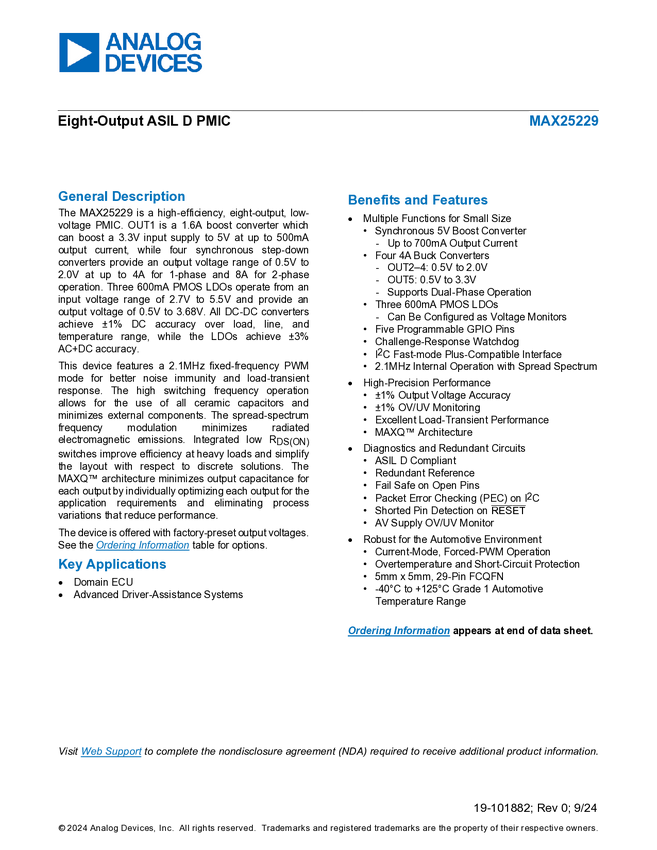 ANALOG DEVICES

Eight-Output ASIL D PMIC

MAX25229

General Description

The MAX25229 is a high-efficiency, eight-output, low-voltage PMIC. OUT1 is a 1.6A boost converter which can boost a 3.3V input supply to 5V at up to 500mA output current, while four synchronous step-down converters provide an output voltage range of 0.5V to 2.0V at up to 4A for 1-phase and 8A for 2-phase operation. Three 600mA PMOS LDOs operate from an input voltage range of 2.7V to 5.5V and provide an output voltage of 0.5V to 3.68V. All DC-DC converters achieve ±1% DC accuracy over load, line, and temperature range, while the LDOs achieve ±3% AC+DC accuracy.

This device features a 2.1MHz fixed-frequency PWM mode for better noise immunity and load-transient response. The high switching frequency operation allows for the use of all ceramic capacitors and minimizes external components. The spread-spectrum frequency modulation minimizes radiated electromagnetic emissions. Integrated low $R_{DS(ON)}$ switches improve efficiency at heavy loads and simplify the layout with respect to discrete solutions. The MAXQ™ architecture minimizes output capacitance for each output by individually optimizing each output for the application requirements and eliminating process variations that reduce performance.

The device is offered with factory-preset output voltages. See the Ordering Information table for options.

Key Applications

• Domain ECU
• Advanced Driver-Assistance Systems

Benefits and Features

• Multiple Functions for Small Size
  • Synchronous 5V Boost Converter
    - Up to 700mA Output Current
  • Four 4A Buck Converters
    - OUT2–4: 0.5V to 2.0V
    - OUT5: 0.5V to 3.3V
    - Supports Dual-Phase Operation
  • Three 600mA PMOS LDOs
    - Can Be Configured as Voltage Monitors
  • Five Programmable GPIO Pins
  • Challenge-Response Watchdog
  • $I^2C$ Fast-mode Plus-Compatible Interface
  • 2.1MHz Internal Operation with Spread Spectrum
• High-Precision Performance
  • ±1% Output Voltage Accuracy
  • ±1% OV/UV Monitoring
  • Excellent Load-Transient Performance
  • MAXQ™ Architecture
• Diagnostics and Redundant Circuits
  • ASIL D Compliant
  • Redundant Reference
  • Fail Safe on Open Pins
  • Packet Error Checking (PEC) on $I^2C$
  • Shorted Pin Detection on $\overline{RESET}$
  • AV Supply OV/UV Monitor
• Robust for the Automotive Environment
  • Current-Mode, Forced-PWM Operation
  • Overtemperature and Short-Circuit Protection
  • 5mm x 5mm, 29-Pin FCQFN
  • -40°C to +125°C Grade 1 Automotive Temperature Range

Ordering Information appears at end of data sheet.

Visit Web Support to complete the nondisclosure agreement (NDA) required to receive additional product information.

19-101882; Rev 0; 9/24

© 2024 Analog Devices, Inc. All rights reserved. Trademarks and registered trademarks are the property of their respective owners.